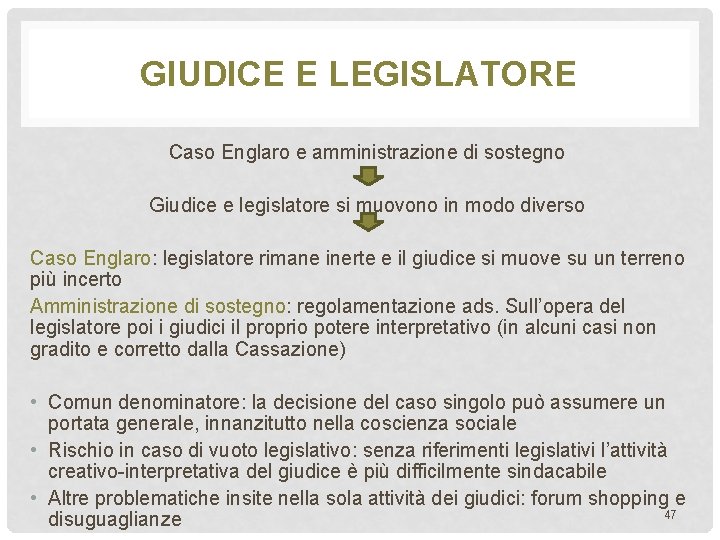 GIUDICE E LEGISLATORE

Caso Englaro e amministrazione di sostegno

Giudice e legislatore si muovono in modo diverso

Caso Englaro: legislatore rimane inerte e il giudice si muove su un terreno più incerto

Amministrazione di sostegno: regolamentazione ads. Sull'opera del legislatore poi i giudici il proprio potere interpretativo (in alcuni casi non gradito e corretto dalla Cassazione)

• Comun denominatore: la decisione del caso singolo può assumere un portata generale, innanzitutto nella coscienza sociale
• Rischio in caso di vuoto legislativo: senza riferimenti legislativi l'attività creativo-interpretativa del giudice è più difficilmente sindacabile
• Altre problematiche insite nella sola attività dei giudici: forum shopping e disuguaglianze

47